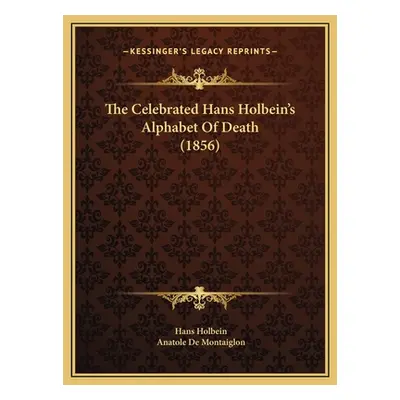 —KESSINGER'S LEGACY REPRINTS—

The Celebrated Hans Holbein's Alphabet Of Death (1856)

Hans Holbein
Anatole De Montaiglon